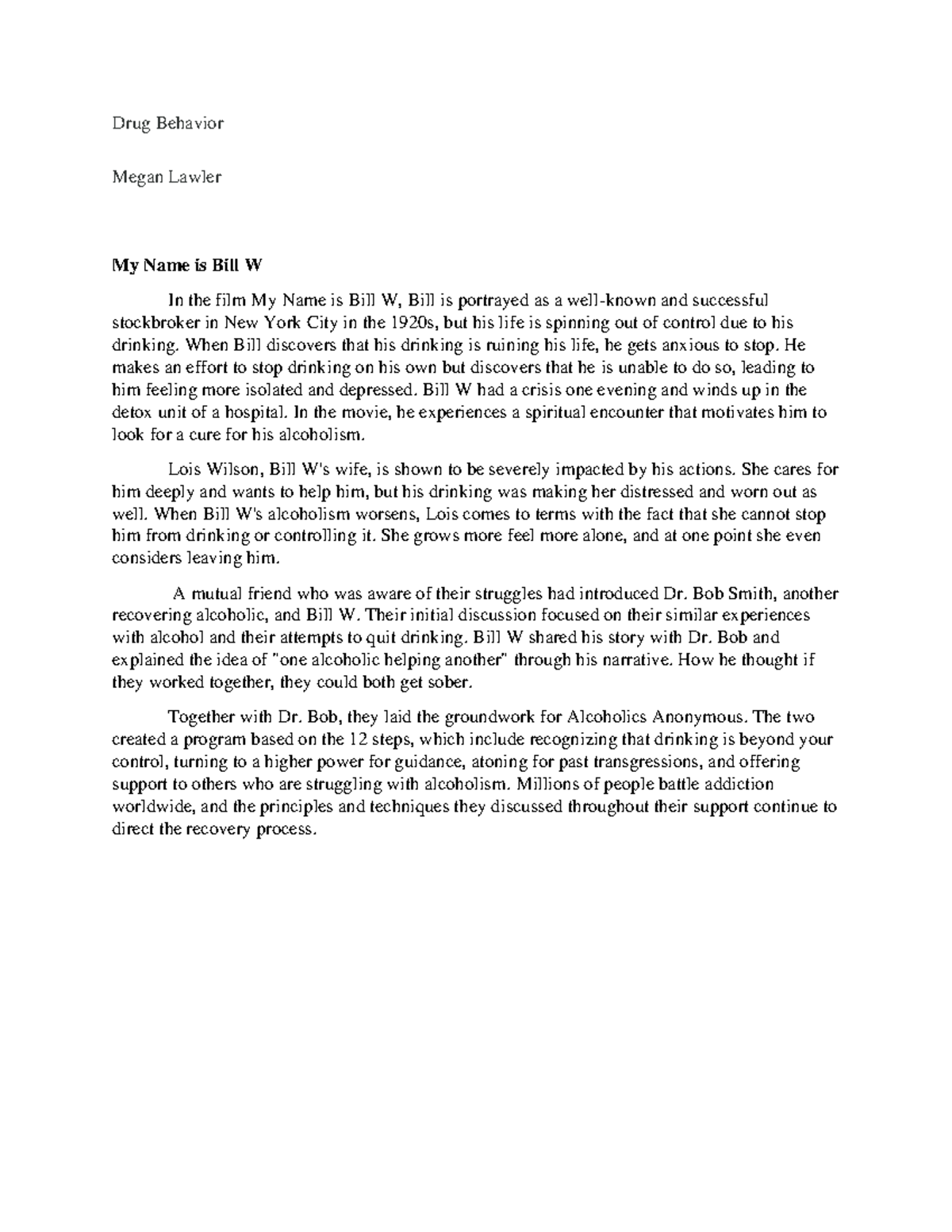 Drug Behavior

Megan Lawler

My Name is Bill W

In the film My Name is Bill W, Bill is portrayed as a well-known and successful stockbroker in New York City in the 1920s, but his life is spinning out of control due to his drinking. When Bill discovers that his drinking is ruining his life, he gets anxious to stop. He makes an effort to stop drinking on his own but discovers that he is unable to do so, leading to him feeling more isolated and depressed. Bill W had a crisis one evening and winds up in the detox unit of a hospital. In the movie, he experiences a spiritual encounter that motivates him to look for a cure for his alcoholism.

Lois Wilson, Bill W's wife, is shown to be severely impacted by his actions. She cares for him deeply and wants to help him, but his drinking was making her distressed and worn out as well. When Bill W's alcoholism worsens, Lois comes to terms with the fact that she cannot stop him from drinking or controlling it. She grows more feel more alone, and at one point she even considers leaving him.

A mutual friend who was aware of their struggles had introduced Dr. Bob Smith, another recovering alcoholic, and Bill W. Their initial discussion focused on their similar experiences with alcohol and their attempts to quit drinking. Bill W shared his story with Dr. Bob and explained the idea of "one alcoholic helping another" through his narrative. How he thought if they worked together, they could both get sober.

Together with Dr. Bob, they laid the groundwork for Alcoholics Anonymous. The two created a program based on the 12 steps, which include recognizing that drinking is beyond your control, turning to a higher power for guidance, atoning for past transgressions, and offering support to others who are struggling with alcoholism. Millions of people battle addiction worldwide, and the principles and techniques they discussed throughout their support continue to direct the recovery process.